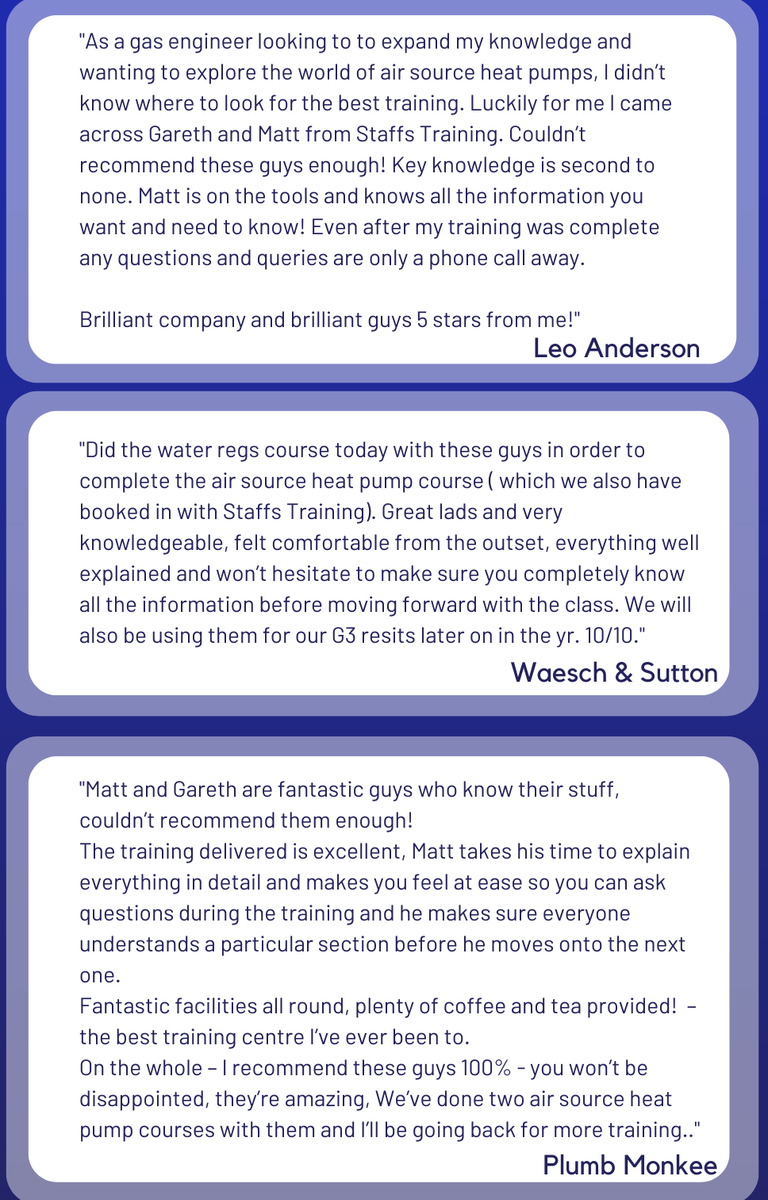 "As a gas engineer looking to to expand my knowledge and wanting to explore the world of air source heat pumps, I didn't know where to look for the best training. Luckily for me I came across Gareth and Matt from Staffs Training. Couldn't recommend these guys enough! Key knowledge is second to none. Matt is on the tools and knows all the information you want and need to know! Even after my training was complete any questions and queries are only a phone call away.

Brilliant company and brilliant guys 5 stars from me!"

Leo Anderson

"Did the water regs course today with these guys in order to complete the air source heat pump course ( which we also have booked in with Staffs Training). Great lads and very knowledgeable, felt comfortable from the outset, everything well explained and won't hesitate to make sure you completely know all the information before moving forward with the class. We will also be using them for our G3 resits later on in the yr. 10/10."

Waesch & Sutton

"Matt and Gareth are fantastic guys who know their stuff, couldn't recommend them enough!
The training delivered is excellent, Matt takes his time to explain everything in detail and makes you feel at ease so you can ask questions during the training and he makes sure everyone understands a particular section before he moves onto the next one.
Fantastic facilities all round, plenty of coffee and tea provided! – the best training centre I've ever been to.
On the whole – I recommend these guys 100% - you won't be disappointed, they're amazing, We've done two air source heat pump courses with them and I'll be going back for more training.."

Plumb Monkee